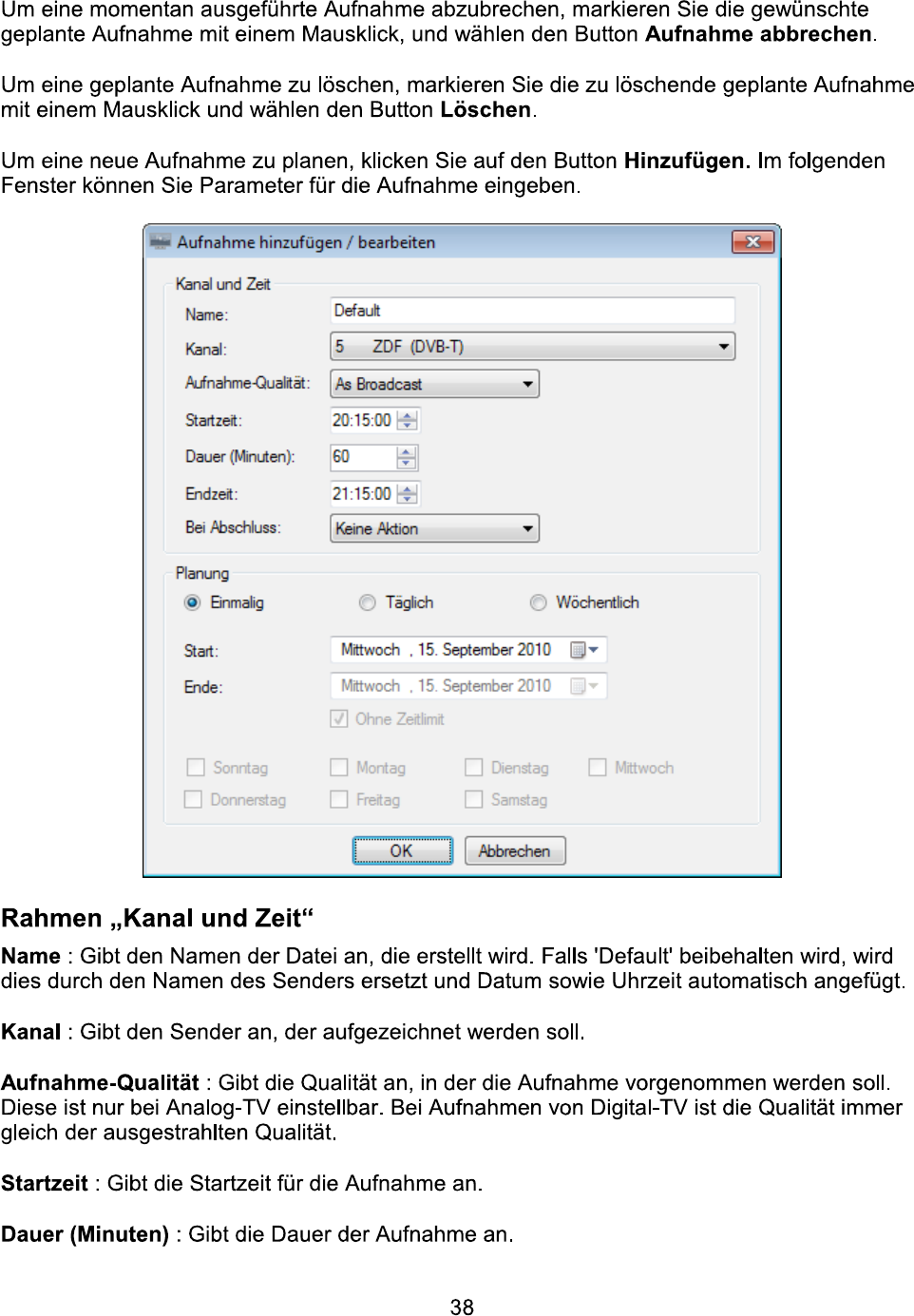 Um eine momentan ausgeführte Aufnahme abzubrechen, markieren Sie die gewünschte geplante Aufnahme mit einem Mausklick, und wählen den Button Aufnahme abbrechen.

Um eine geplante Aufnahme zu löschen, markieren Sie die zu löschende geplante Aufnahme mit einem Mausklick und wählen den Button Löschen.

Um eine neue Aufnahme zu planen, klicken Sie auf den Button Hinzufügen. Im folgenden Fenster können Sie Parameter für die Aufnahme eingeben.

Aufnahme hinzufügen / bearbeiten

Kanal und Zeit

Name: Default

Kanal: 5 ZDF (DVB-T)

Aufnahme-Qualität: As Broadcast

Startzeit: 20:15:00

Dauer (Minuten): 60

Endzeit: 21:15:00

Bei Abschluss: Keine Aktion

Planung

Einmalig Täglich Wöchentlich

Start: Mittwoch , 15. September 2010

Ende: Mittwoch , 15. September 2010

☑ Ohne Zeitlimit

☐ Sonntag ☐ Montag ☐ Dienstag ☐ Mittwoch

☐ Donnerstag ☐ Freitag ☐ Samstag

OK Abbrechen

Rahmen „Kanal und Zeit“

Name : Gibt den Namen der Datei an, die erstellt wird. Falls 'Default' beibehalten wird, wird dies durch den Namen des Senders ersetzt und Datum sowie Uhrzeit automatisch angefügt.

Kanal : Gibt den Sender an, der aufgezeichnet werden soll.

Aufnahme-Qualität : Gibt die Qualität an, in der die Aufnahme vorgenommen werden soll. Diese ist nur bei Analog-TV einstellbar. Bei Aufnahmen von Digital-TV ist die Qualität immer gleich der ausgestrahlten Qualität.

Startzeit : Gibt die Startzeit für die Aufnahme an.

Dauer (Minuten) : Gibt die Dauer der Aufnahme an.

38